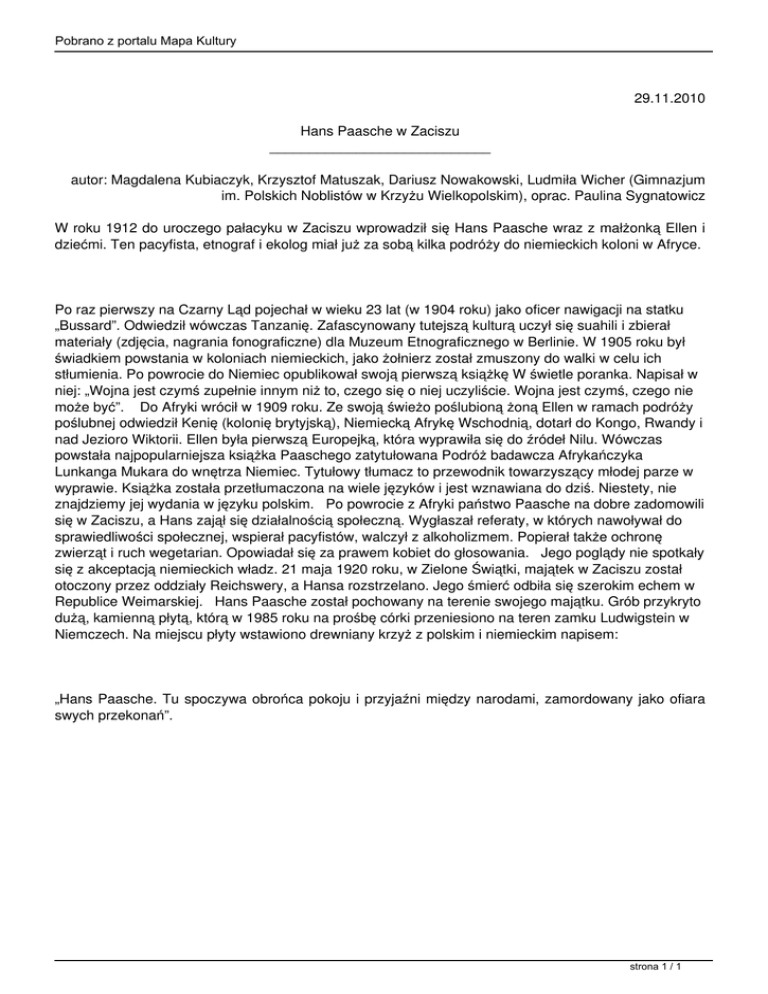 Pobrano z portalu Mapa Kultury

29.11.2010

Hans Paasche w Zaciszu

autor: Magdalena Kubiaczyk, Krzysztof Matuszak, Dariusz Nowakowski, Ludmiła Wicher (Gimnazjum im. Polskich Noblistów w Krzyżu Wielkopolskim), oprac. Paulina Sygnatowicz

W roku 1912 do uroczego pałacyku w Zaciszu wprowadził się Hans Paasche wraz z małżonką Ellen i dziećmi. Ten pacyfista, etnograf i ekolog miał już za sobą kilka podróży do niemieckich koloni w Afryce.

Po raz pierwszy na Czarny Ląd pojechał w wieku 23 lat (w 1904 roku) jako oficer nawigacji na statku „Bussard". Odwiedził wówczas Tanzanię. Zafascynowany tutejszą kulturą uczył się suahili i zbierał materiały (zdjęcia, nagrania fonograficzne) dla Muzeum Etnograficznego w Berlinie. W 1905 roku był świadkiem powstania w koloniach niemieckich, jako żołnierz został zmuszony do walki w celu ich stłumienia. Po powrocie do Niemiec opublikował swoją pierwszą książkę W świetle poranka. Napisał w niej: „Wojna jest czymś zupełnie innym niż to, czego się o niej uczyliście. Wojna jest czymś, czego nie może być". Do Afryki wrócił w 1909 roku. Ze swoją świeżo poślubioną żoną Ellen w ramach podróży poślubnej odwiedził Kenię (kolonię brytyjską), Niemiecką Afrykę Wschodnią, dotarł do Kongo, Rwandy i nad Jezioro Wiktorii. Ellen była pierwszą Europejką, która wyprawiła się do źródeł Nilu. Wówczas powstała najpopularniejsza książka Paaschego zatytułowana Podróż badawcza Afrykańczyka Lunkanga Mukara do wnętrza Niemiec. Tytułowy tłumacz to przewodnik towarzyszący młodej parze w wyprawie. Książka została przetłumaczona na wiele języków i jest wznawiana do dziś. Niestety, nie znajdziemy jej wydania w języku polskim. Po powrocie z Afryki państwo Paasche na dobre zadomowili się w Zaciszu, a Hans zajął się działalnością społeczną. Wygłaszał referaty, w których nawoływał do sprawiedliwości społecznej, wspierał pacyfistów, walczył z alkoholizmem. Popierał także ochronę zwierząt i ruch wegetarian. Opowiadał się za prawem kobiet do głosowania. Jego poglądy nie spotkały się z akceptacją niemieckich władz. 21 maja 1920 roku, w Zielone Świątki, majątek w Zaciszu został otoczony przez oddziały Reichswery, a Hansa rozstrzelano. Jego śmierć odbiła się szerokim echem w Republice Weimarskiej. Hans Paasche został pochowany na terenie swojego majątku. Grób przykryto dużą, kamienną płytą, którą w 1985 roku na prośbę córki przeniesiono na teren zamku Ludwigstein w Niemczech. Na miejscu płyty wstawiono drewniany krzyż z polskim i niemieckim napisem:

„Hans Paasche. Tu spoczywa obrońca pokoju i przyjaźni między narodami, zamordowany jako ofiara swych przekonań".

strona 1 / 1